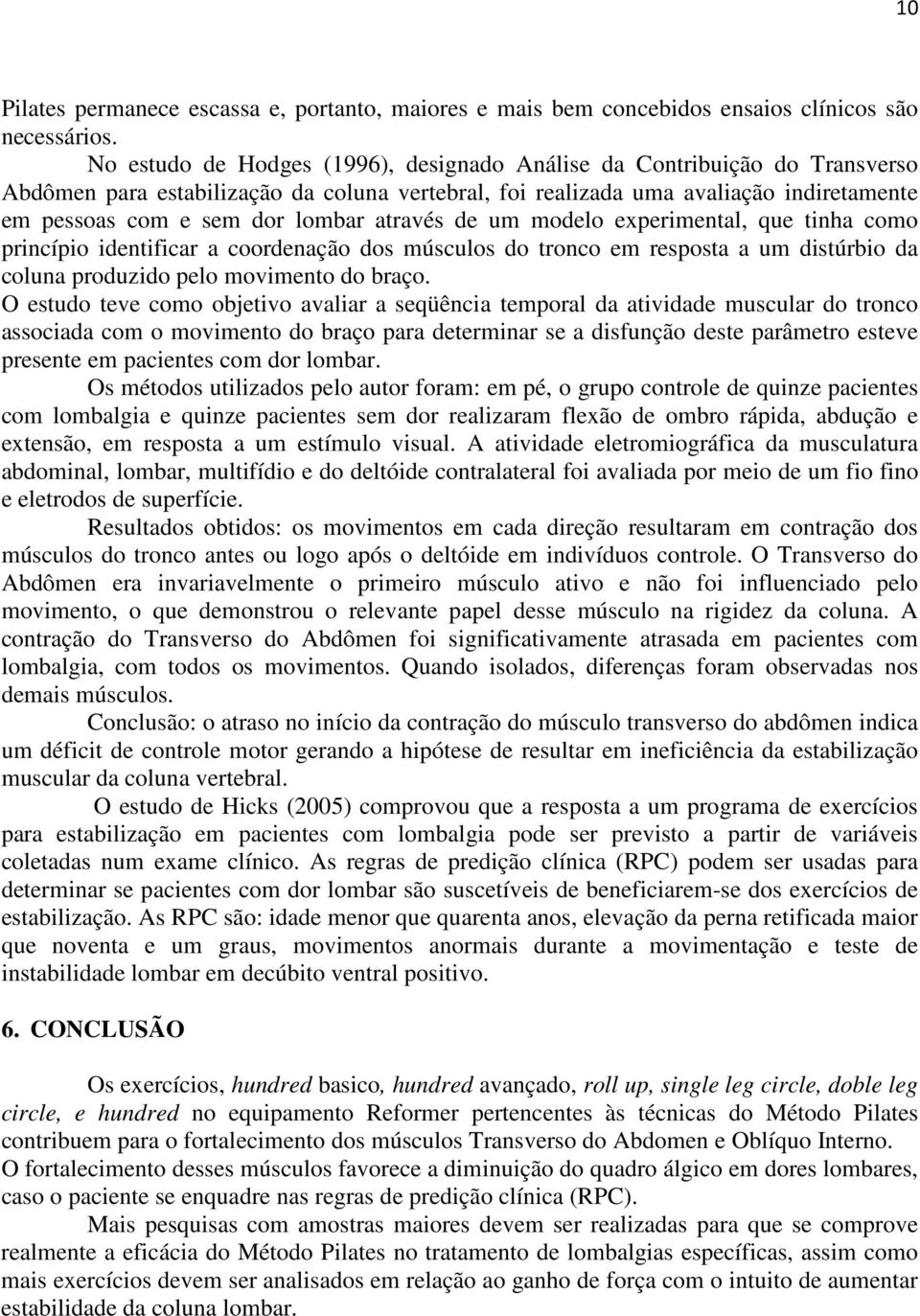 10

Pilates permanece escassa e, portanto, maiores e mais bem concebidos ensaios clínicos são necessários.

No estudo de Hodges (1996), designado Análise da Contribuição do Transverso Abdômen para estabilização da coluna vertebral, foi realizada uma avaliação indiretamente em pessoas com e sem dor lombar através de um modelo experimental, que tinha como princípio identificar a coordenação dos músculos do tronco em resposta a um distúrbio da coluna produzido pelo movimento do braço.
O estudo teve como objetivo avaliar a seqüência temporal da atividade muscular do tronco associada com o movimento do braço para determinar se a disfunção deste parâmetro esteve presente em pacientes com dor lombar.

Os métodos utilizados pelo autor foram: em pé, o grupo controle de quinze pacientes com lombalgia e quinze pacientes sem dor realizaram flexão de ombro rápida, abdução e extensão, em resposta a um estímulo visual. A atividade eletromiográfica da musculatura abdominal, lombar, multifídio e do deltóide contralateral foi avaliada por meio de um fio fino e eletrodos de superfície.

Resultados obtidos: os movimentos em cada direção resultaram em contração dos músculos do tronco antes ou logo após o deltóide em indivíduos controle. O Transverso do Abdômen era invariavelmente o primeiro músculo ativo e não foi influenciado pelo movimento, o que demonstrou o relevante papel desse músculo na rigidez da coluna. A contração do Transverso do Abdômen foi significativamente atrasada em pacientes com lombalgia, com todos os movimentos. Quando isolados, diferenças foram observadas nos demais músculos.

Conclusão: o atraso no início da contração do músculo transverso do abdômen indica um déficit de controle motor gerando a hipótese de resultar em ineficiência da estabilização muscular da coluna vertebral.

O estudo de Hicks (2005) comprovou que a resposta a um programa de exercícios para estabilização em pacientes com lombalgia pode ser previsto a partir de variáveis coletadas num exame clínico. As regras de predição clínica (RPC) podem ser usadas para determinar se pacientes com dor lombar são suscetíveis de beneficiarem-se dos exercícios de estabilização. As RPC são: idade menor que quarenta anos, elevação da perna retificada maior que noventa e um graus, movimentos anormais durante a movimentação e teste de instabilidade lombar em decúbito ventral positivo.

6. CONCLUSÃO

Os exercícios, hundred basico, hundred avançado, roll up, single leg circle, doble leg circle, e hundred no equipamento Reformer pertencentes às técnicas do Método Pilates contribuem para o fortalecimento dos músculos Transverso do Abdomen e Oblíquo Interno.
O fortalecimento desses músculos favorece a diminuição do quadro álgico em dores lombares, caso o paciente se enquadre nas regras de predição clínica (RPC).

Mais pesquisas com amostras maiores devem ser realizadas para que se comprove realmente a eficácia do Método Pilates no tratamento de lombalgias específicas, assim como mais exercícios devem ser analisados em relação ao ganho de força com o intuito de aumentar estabilidade da coluna lombar.